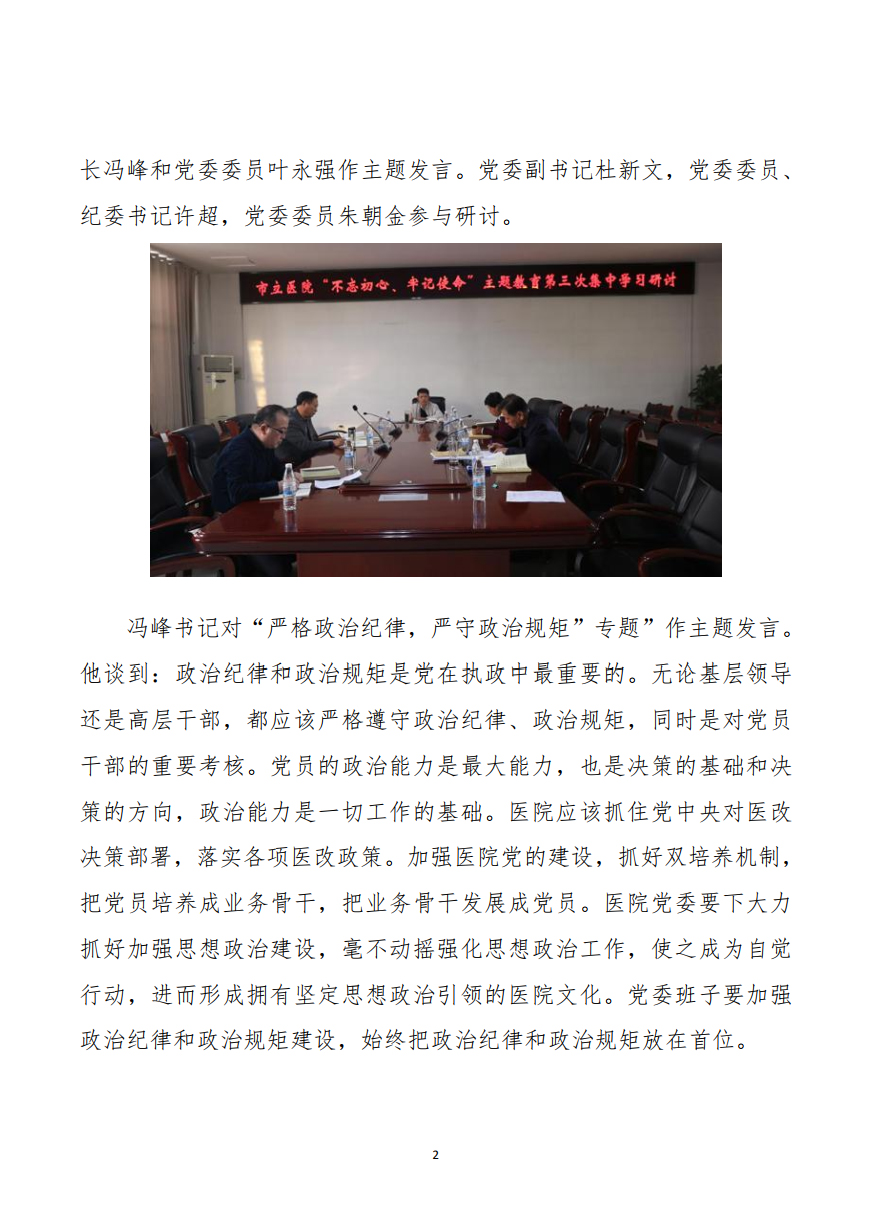 长冯峰和党委委员叶永强作主题发言。党委副书记杜新文，党委委员、纪委书记许超，党委委员朱朝金参与研讨。

市立医院“不忘初心、牢记使命”主题教育第三次集中学习研讨

冯峰书记对“严格政治纪律，严守政治规矩”专题”作主题发言。他谈到：政治纪律和政治规矩是党在执政中最重要的。无论基层领导还是高层干部，都应该严格遵守政治纪律、政治规矩，同时是对党员干部的重要考核。党员的政治能力是最大能力，也是决策的基础和决策的方向，政治能力是一切工作的基础。医院应该抓住党中央对医改决策部署，落实各项医改政策。加强医院党的建设，抓好双培养机制，把党员培养成业务骨干，把业务骨干发展成党员。医院党委要下大力抓好加强思想政治建设，毫不动摇强化思想政治工作，使之成为自觉行动，进而形成拥有坚定思想政治引领的医院文化。党委班子要加强政治纪律和政治规矩建设，始终把政治纪律和政治规矩放在首位。

2